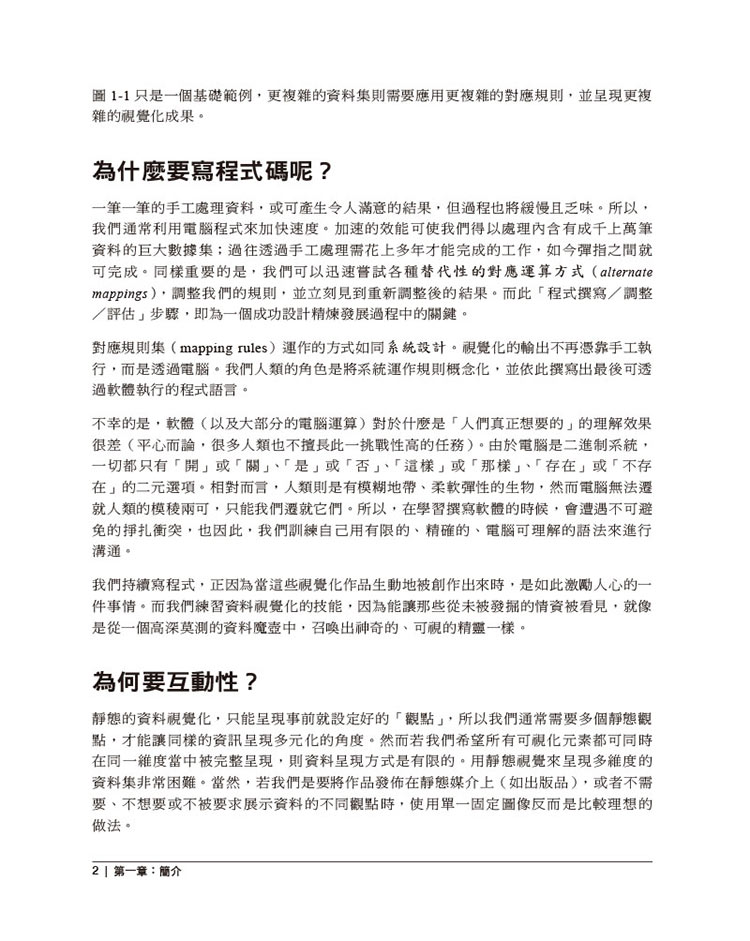 圖 1-1 只是一個基礎範例，更複雜的資料集則需要應用更複雜的對應規則，並呈現更複雜的視覺化成果。

為什麼要寫程式碼呢？

一筆一筆的手工處理資料，或可產生令人滿意的結果，但過程也將緩慢且乏味。所以，我們通常利用電腦程式來加快速度。加速的效能可使我們得以處理內含有成千上萬筆資料的巨大數據集；過往透過手工處理需花上多年才能完成的工作，如今彈指之間就可完成。同樣重要的是，我們可以迅速嘗試各種替代性的對應運算方式（alternate mappings），調整我們的規則，並立刻見到重新調整後的結果。而此「程式撰寫／調整／評估」步驟，即為一個成功設計精煉發展過程中的關鍵。

對應規則集（mapping rules）運作的方式如同系統設計。視覺化的輸出不再憑靠手工執行，而是透過電腦。我們人類的角色是將系統運作規則概念化，並依此撰寫出最後可透過軟體執行的程式語言。

不幸的是，軟體（以及大部分的電腦運算）對於什麼是「人們真正想要的」的理解效果很差（平心而論，很多人類也不擅長此一挑戰性高的任務）。由於電腦是二進制系統，一切都只有「開」或「關」、「是」或「否」、「這樣」或「那樣」、「存在」或「不存在」的二元選項。相對而言，人類則是有模糊地帶、柔軟彈性的生物，然而電腦無法遷就人類的模稜兩可，只能我們遷就它們。所以，在學習撰寫軟體的時候，會遭遇不可避免的掙扎衝突，也因此，我們訓練自己用有限的、精確的、電腦可理解的語法來進行溝通。

我們持續寫程式，正因為當這些視覺化作品生動地被創作出來時，是如此激勵人心的一件事情。而我們練習資料視覺化的技能，因為能讓那些從未被發掘的情資被看見，就像是從一個高深莫測的資料魔壺中，召喚出神奇的、可視的精靈一樣。

為何要互動性？

靜態的資料視覺化，只能呈現事前就設定好的「觀點」，所以我們通常需要多個靜態觀點，才能讓同樣的資訊呈現多元化的角度。然而若我們希望所有可視化元素都可同時在同一維度當中被完整呈現，則資料呈現方式是有限的。用靜態視覺來呈現多維度的資料集非常困難。當然，若我們是要將作品發佈在靜態媒介上（如出版品），或者不需要、不想要或不被要求展示資料的不同觀點時，使用單一固定圖像反而是比較理想的做法。

2 | 第一章：簡介